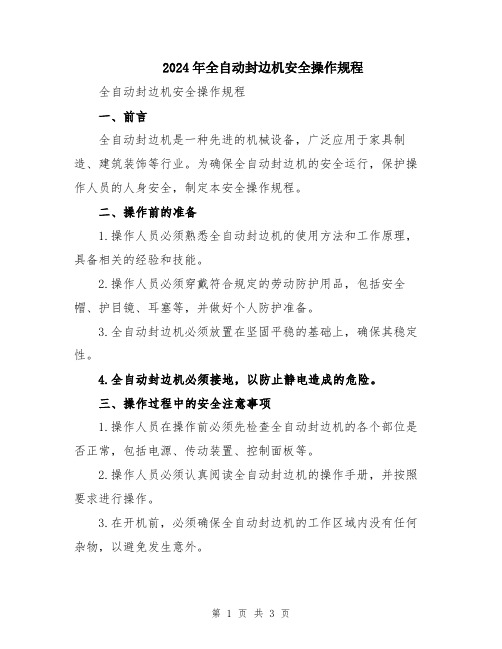 2024年全自动封边机安全操作规程

全自动封边机安全操作规程

一、前言

全自动封边机是一种先进的机械设备，广泛应用于家具制造、建筑装饰等行业。为确保全自动封边机的安全运行，保护操作人员的人身安全，制定本安全操作规程。

二、操作前的准备

1.操作人员必须熟悉全自动封边机的使用方法和工作原理，具备相关的经验和技能。

2.操作人员必须穿戴符合规定的劳动防护用品，包括安全帽、护目镜、耳塞等，并做好个人防护准备。

3.全自动封边机必须放置在坚固平稳的基础上，确保其稳定性。

4.全自动封边机必须接地，以防止静电造成的危险。

三、操作过程中的安全注意事项

1.操作人员在操作前必须先检查全自动封边机的各个部位是否正常，包括电源、传动装置、控制面板等。

2.操作人员必须认真阅读全自动封边机的操作手册，并按照要求进行操作。

3.在开机前，必须确保全自动封边机的工作区域内没有任何杂物，以避免发生意外。

第 1 页 共 3 页